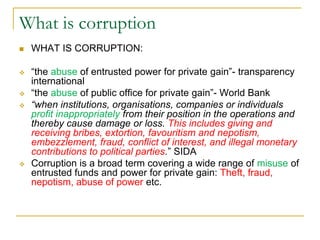 What is corruption

WHAT IS CORRUPTION:

"the abuse of entrusted power for private gain"- transparency international

"the abuse of public office for private gain"- World Bank

"when institutions, organisations, companies or individuals profit inappropriately from their position in the operations and thereby cause damage or loss. This includes giving and receiving bribes, extortion, favouritism and nepotism, embezzlement, fraud, conflict of interest, and illegal monetary contributions to political parties." SIDA

Corruption is a broad term covering a wide range of misuse of entrusted funds and power for private gain: Theft, fraud, nepotism, abuse of power etc.